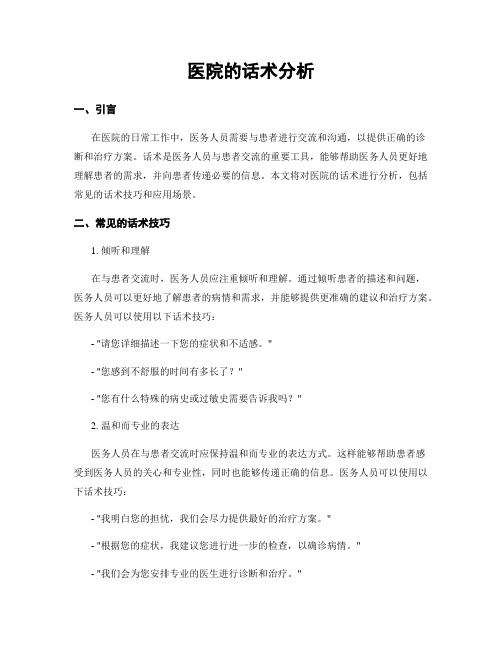 医院的话术分析

一、引言

在医院的日常工作中，医务人员需要与患者进行交流和沟通，以提供正确的诊断和治疗方案。话术是医务人员与患者交流的重要工具，能够帮助医务人员更好地理解患者的需求，并向患者传递必要的信息。本文将对医院的话术进行分析，包括常见的话术技巧和应用场景。

二、常见的话术技巧

1. 倾听和理解

在与患者交流时，医务人员应注重倾听和理解。通过倾听患者的描述和问题，医务人员可以更好地了解患者的病情和需求，并能够提供更准确的建议和治疗方案。医务人员可以使用以下话术技巧：

- "请您详细描述一下您的症状和不适感。"

- "您感到不舒服的时间有多长了？"

- "您有什么特殊的病史或过敏史需要告诉我吗？"

2. 温和而专业的表达

医务人员在与患者交流时应保持温和而专业的表达方式。这样能够帮助患者感受到医务人员的关心和专业性，同时也能够传递正确的信息。医务人员可以使用以下话术技巧：

- "我明白您的担忧，我们会尽力提供最好的治疗方案。"

- "根据您的症状，我建议您进行进一步的检查，以确诊病情。"

- "我们会为您安排专业的医生进行诊断和治疗。"